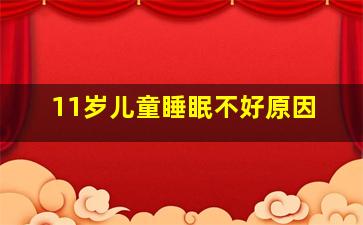 11岁儿童睡眠不好原因